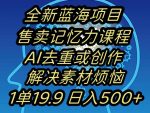 全新蓝海项目
售卖记忆力课程
AI去重或创作
解决素材烦恼
1单19.9 日入500+